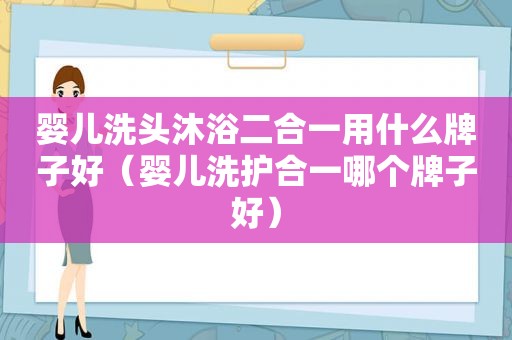 婴儿洗头沐浴二合一用什么牌子好（婴儿洗护合一哪个牌子好）